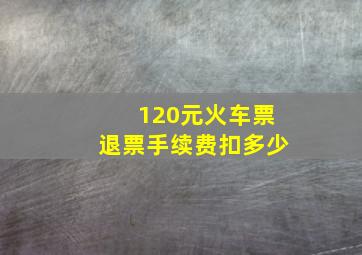 120元火车票
退票手续费扣多少